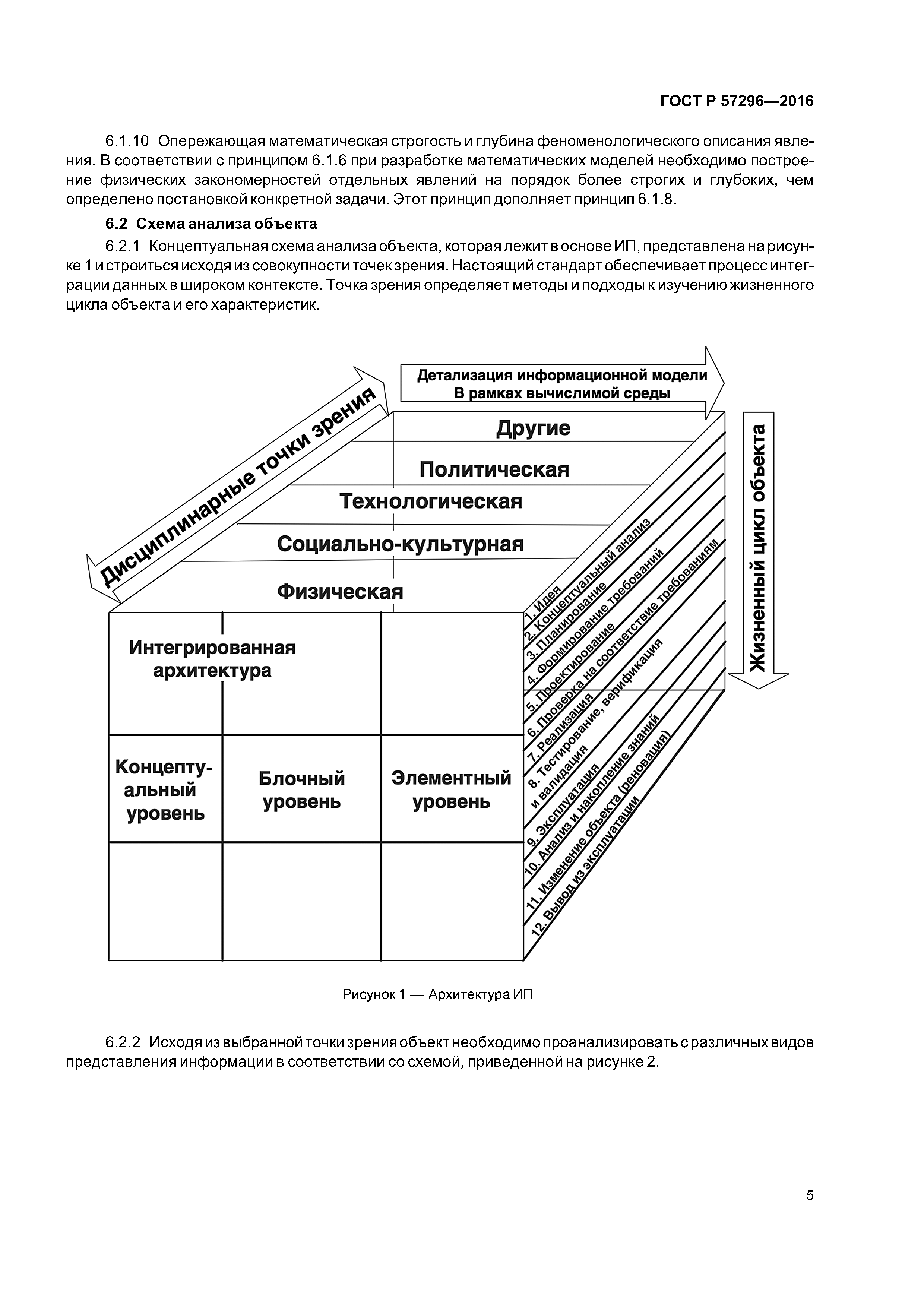 ГОСТ Р 57296—2016

6.1.10 Опережающая математическая строгость и глубина феноменологического описания явления. В соответствии с принципом 6.1.6 при разработке математических моделей необходимо построение физических закономерностей отдельных явлений на порядок более строгих и глубоких, чем определено постановкой конкретной задачи. Этот принцип дополняет принцип 6.1.8.

6.2 Схема анализа объекта

6.2.1 Концептуальная схема анализа объекта, которая лежит в основе ИП, представлена на рисунке 1 и строиться исходя из совокупности точек зрения. Настоящий стандарт обеспечивает процесс интеграции данных в широком контексте. Точка зрения определяет методы и подходы к изучению жизненного цикла объекта и его характеристик.

Дисциплинарные точки зрения

Детализация информационной модели
В рамках вычислимой среды

Жизненный цикл объекта

Другие
Политическая
Технологическая
Социально-культурная
Физическая

Интегрированная архитектура

Концептуальный уровень
Блочный уровень
Элементный уровень

1. Идея
2. Концептуальный анализ
3. Планирование
4. Формирование требований
5. Проектирование
6. Проверка на соответствие требованиям
7. Реализация
8. Тестирование, верификация и валидация
9. Эксплуатация
10. Анализ и накопление знаний
11. Изменение объекта (реновация)
12. Вывод из эксплуатации

Рисунок 1 — Архитектура ИП

6.2.2 Исходя из выбранной точки зрения объект необходимо проанализировать с различных видов представления информации в соответствии со схемой, приведенной на рисунке 2.

5